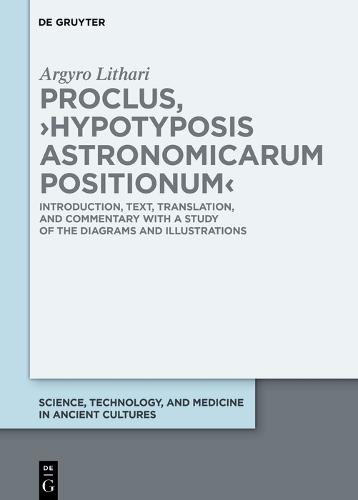 DE GRUYTER

Argyro Lithari

PROCLUS, ›HYPOTYPOSIS ASTRONOMICARUM POSITIONUM‹

INTRODUCTION, TEXT, TRANSLATION, AND COMMENTARY WITH A STUDY OF THE DIAGRAMS AND ILLUSTRATIONS

SCIENCE, TECHNOLOGY, AND MEDICINE IN ANCIENT CULTURES

DE
G